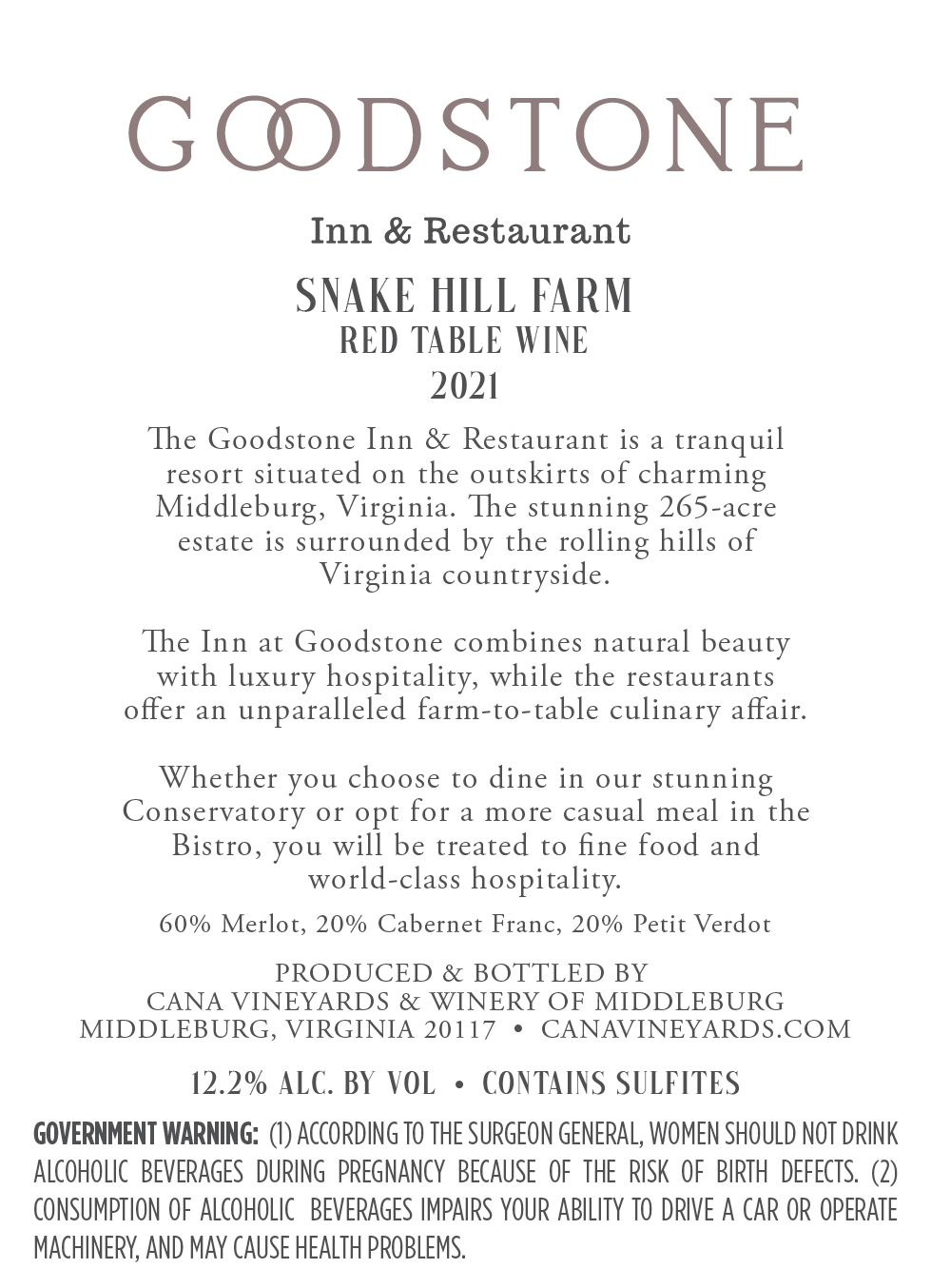 GOODSTONE

Inn & Restaurant

SNAKE HILL FARM
RED TABLE WINE
2021

The Goodstone Inn & Restaurant is a tranquil resort situated on the outskirts of charming Middleburg, Virginia. The stunning 265-acre estate is surrounded by the rolling hills of Virginia countryside.

The Inn at Goodstone combines natural beauty with luxury hospitality, while the restaurants offer an unparalleled farm-to-table culinary affair.

Whether you choose to dine in our stunning Conservatory or opt for a more casual meal in the Bistro, you will be treated to fine food and world-class hospitality.

60% Merlot, 20% Cabernet Franc, 20% Petit Verdot

PRODUCED & BOTTLED BY
CANA VINEYARDS & WINERY OF MIDDLEBURG
MIDDLEBURG, VIRGINIA 20117 • CANAVINEYARDS.COM

12.2% ALC. BY VOL • CONTAINS SULFITES

GOVERNMENT WARNING: (1) ACCORDING TO THE SURGEON GENERAL, WOMEN SHOULD NOT DRINK ALCOHOLIC BEVERAGES DURING PREGNANCY BECAUSE OF THE RISK OF BIRTH DEFECTS. (2) CONSUMPTION OF ALCOHOLIC BEVERAGES IMPAIRS YOUR ABILITY TO DRIVE A CAR OR OPERATE MACHINERY, AND MAY CAUSE HEALTH PROBLEMS.